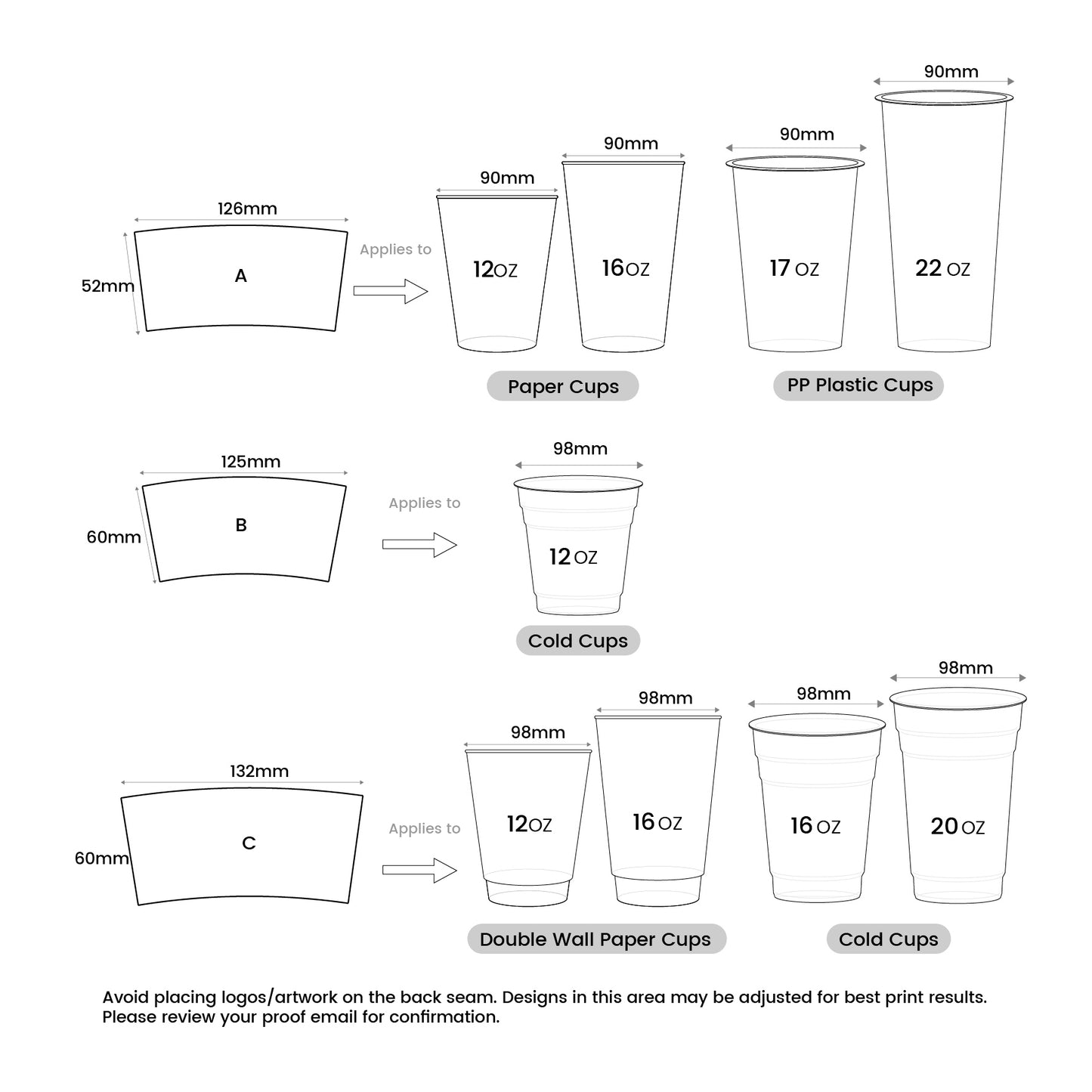 126mm

52mm

A

Applies to

90mm

12OZ

90mm

16OZ

Paper Cups

90mm

17 OZ

90mm

22 OZ

PP Plastic Cups

125mm

60mm

B

Applies to

98mm

12 OZ

Cold Cups

132mm

60mm

C

Applies to

98mm

12OZ

98mm

16 OZ

Double Wall Paper Cups

98mm

16 OZ

98mm

20 OZ

Cold Cups

Avoid placing logos/artwork on the back seam. Designs in this area may be adjusted for best print results. Please review your proof email for confirmation.